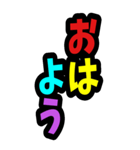 おはよう